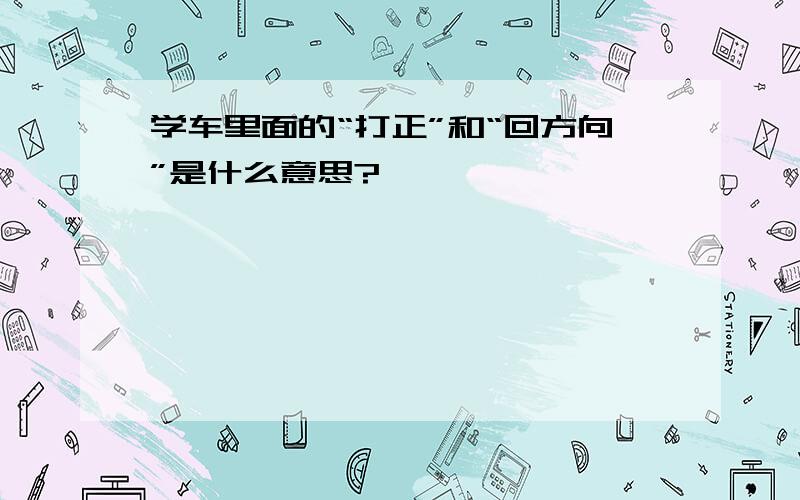 学车里面的“打正”和“回方向”是什么意思?

STATIONERY